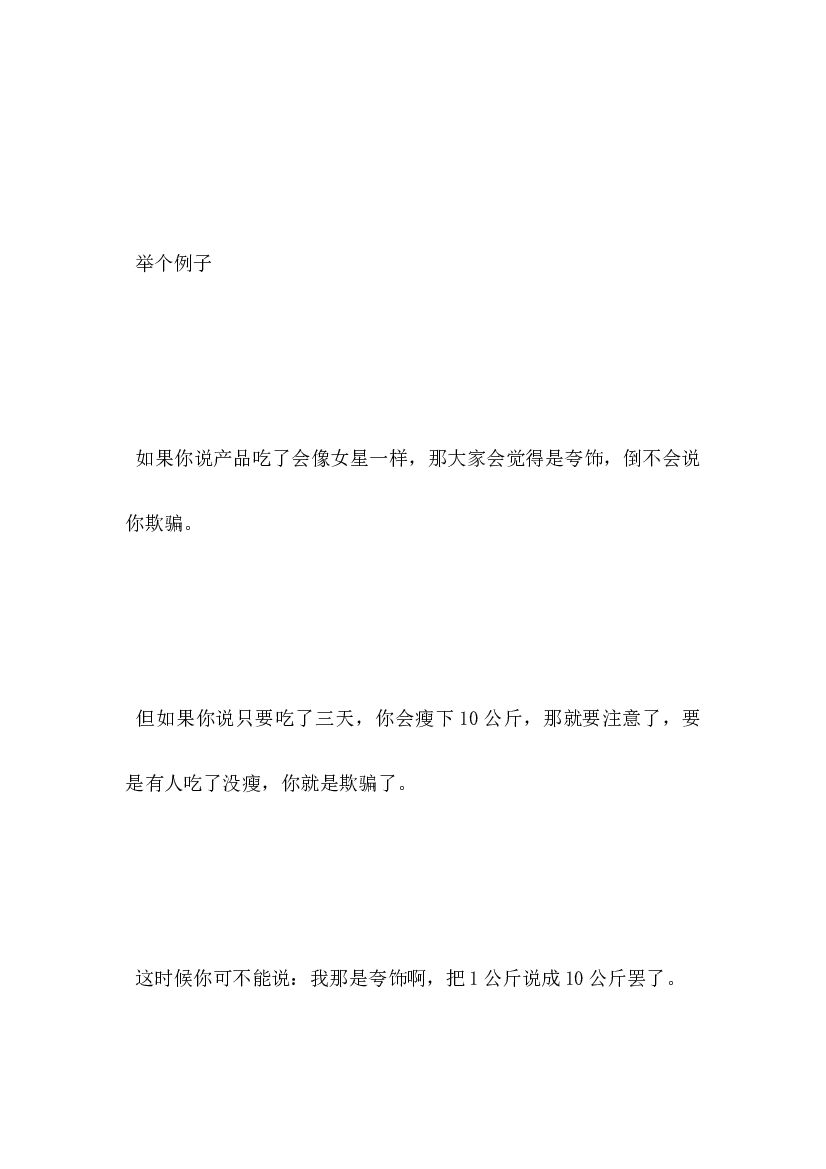 举个例子

如果你说产品吃了会像女星一样，那大家会觉得是夸饰，倒不会说你欺骗。

但如果你说只要吃了三天，你会瘦下10公斤，那就要注意了，要是有人吃了没瘦，你就是欺骗了。

这时候你可不能说：我那是夸饰啊，把1公斤说成10公斤罢了。